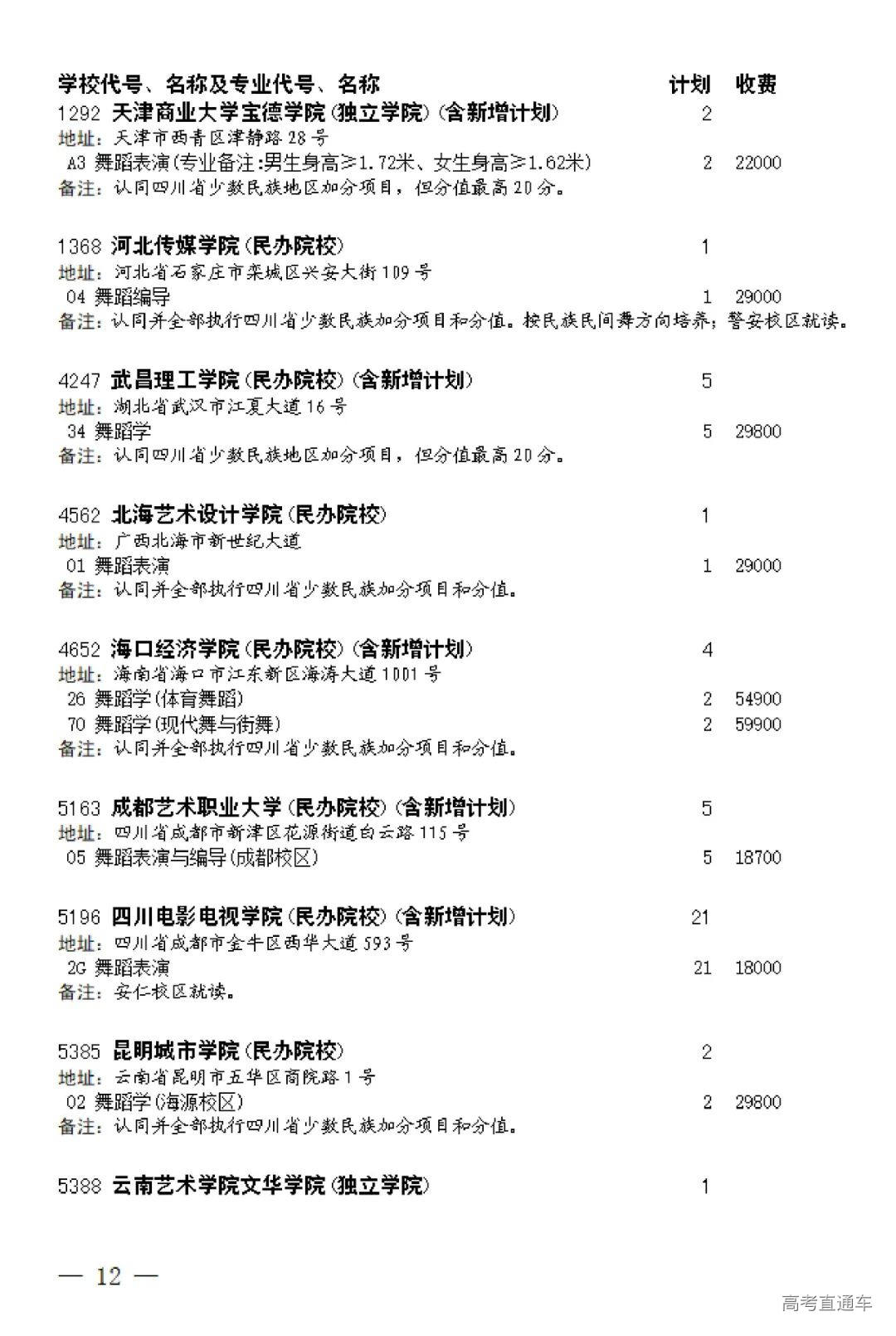 学校代号、名称及专业代号、名称 计划 收费

1292 天津商业大学宝德学院(独立学院)(含新增计划) 2
地址：天津市西青区津静路28号
A3 舞蹈表演(专业备注:男生身高≥1.72米、女生身高≥1.62米) 2 22000
备注：认同四川省少数民族地区加分项目，但分值最高20分。

1368 河北传媒学院(民办院校) 1
地址：河北省石家庄市栾城区兴安大街109号
04 舞蹈编导 1 29000
备注：认同并全部执行四川省少数民族加分项目和分值。按民族民间舞方向培养；警安校区就读。

4247 武昌理工学院(民办院校)(含新增计划) 5
地址：湖北省武汉市江夏大道16号
34 舞蹈学 5 29800
备注：认同四川省少数民族地区加分项目，但分值最高20分。

4562 北海艺术设计学院(民办院校) 1
地址：广西北海市新世纪大道
01 舞蹈表演 1 29000
备注：认同并全部执行四川省少数民族加分项目和分值。

4652 海口经济学院(民办院校)(含新增计划) 4
地址：海南省海口市江东新区海涛大道1001号
26 舞蹈学(体育舞蹈) 2 54900
70 舞蹈学(现代舞与街舞) 2 59900
备注：认同并全部执行四川省少数民族加分项目和分值。

5163 成都艺术职业大学(民办院校)(含新增计划) 5
地址：四川省成都市新津区花源街道白云路115号
05 舞蹈表演与编导(成都校区) 5 18700

5196 四川电影电视学院(民办院校)(含新增计划) 21
地址：四川省成都市金牛区西华大道593号
2G 舞蹈表演 21 18000
备注：安仁校区就读。

5385 昆明城市学院(民办院校) 2
地址：云南省昆明市五华区商院路1号
02 舞蹈学(海源校区) 2 29800
备注：认同并全部执行四川省少数民族加分项目和分值。

5388 云南艺术学院文华学院(独立学院) 1

— 12 —

高考直通车